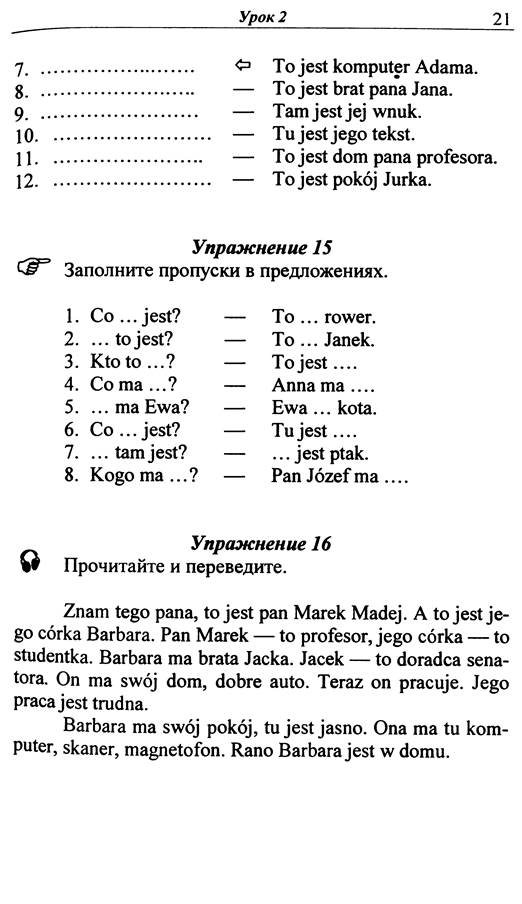 Урок 2 21

7. ____ ⇦ To jest komputer Adama.
8. ____ — To jest brat pana Jana.
9. ____ — Tam jest jej wnuk.
10. ____ — Tu jest jego tekst.
11. ____ — To jest dom pana profesora.
12. ____ — To jest pokój Jurka.

Упражнение 15

Заполните пропуски в предложениях.

1. Co ... jest? — To ... rower.
2. ... to jest? — To ... Janek.
3. Kto to ...? — To jest ....
4. Co ma ...? — Anna ma ....
5. ... ma Ewa? — Ewa ... kota.
6. Co ... jest? — Tu jest ....
7. ... tam jest? — ... jest ptak.
8. Kogo ma ...? — Pan Józef ma ....

Упражнение 16

Прочитайте и переведите.

Znam tego pana, to jest pan Marek Madej. A to jest jego córka Barbara. Pan Marek — to profesor, jego córka — to studentka. Barbara ma brata Jacka. Jacek — to doradca senatora. On ma swój dom, dobre auto. Teraz on pracuje. Jego praca jest trudna.

Barbara ma swój pokój, tu jest jasno. Ona ma tu komputer, skaner, magnetofon. Rano Barbara jest w domu.